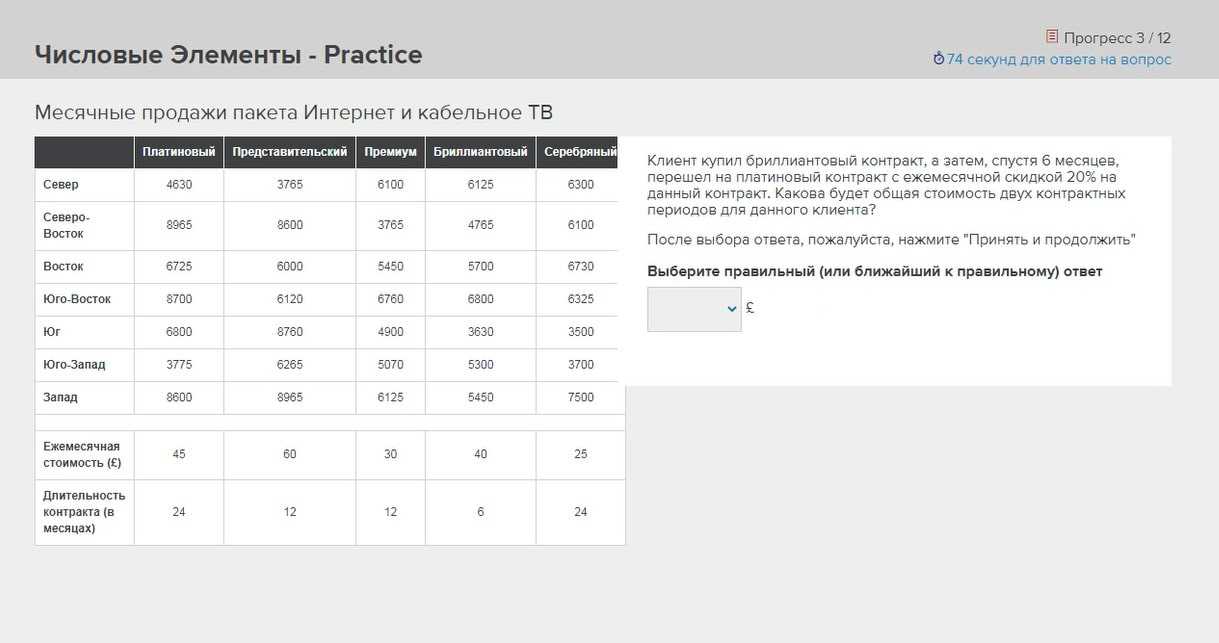 Числовые Элементы - Practice

Прогресс 3 / 12
74 секунд для ответа на вопрос

Месячные продажи пакета Интернет и кабельное ТВ

| | Платиновый | Представительский | Премиум | Бриллиантовый | Серебряный |
|---|---|---|---|---|---|
| Север | 4630 | 3765 | 6100 | 6125 | 6300 |
| Северо-Восток | 8965 | 8600 | 3765 | 4765 | 6100 |
| Восток | 6725 | 6000 | 5450 | 5700 | 6730 |
| Юго-Восток | 8700 | 6120 | 6760 | 6800 | 6325 |
| Юг | 6800 | 8760 | 4900 | 3630 | 3500 |
| Юго-Запад | 3775 | 6265 | 5070 | 5300 | 3700 |
| Запад | 8600 | 8965 | 6125 | 5450 | 7500 |
| | | | | | |
| Ежемесячная стоимость (£) | 45 | 60 | 30 | 40 | 25 |
| Длительность контракта (в месяцах) | 24 | 12 | 12 | 6 | 24 |

Клиент купил бриллиантовый контракт, а затем, спустя 6 месяцев, перешел на платиновый контракт с ежемесячной скидкой 20% на данный контракт. Какова будет общая стоимость двух контрактных периодов для данного клиента?

После выбора ответа, пожалуйста, нажмите "Принять и продолжить"

Выберите правильный (или ближайший к правильному) ответ

£